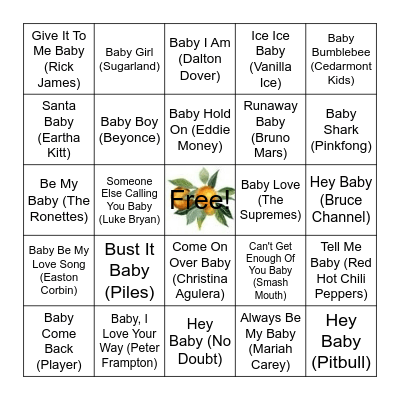 | | | | | |
|---|---|---|---|---|
| Give It To Me Baby (Rick James) | Baby Girl (Sugarland) | Baby I Am (Dalton Dover) | Ice Ice Baby (Vanilla Ice) | Baby Bumblebee (Cedarmont Kids) |
| Santa Baby (Eartha Kitt) | Baby Boy (Beyonce) | Baby Hold On (Eddie Money) | Runaway Baby (Bruno Mars) | Baby Shark (Pinkfong) |
| Be My Baby (The Ronettes) | Someone Else Calling You Baby (Luke Bryan) | Free! | Baby Love (The Supremes) | Hey Baby (Bruce Channel) |
| Baby Be My Love Song (Easton Corbin) | Bust It Baby (Piles) | Come On Over Baby (Christina Agulera) | Can't Get Enough Of You Baby (Smash Mouth) | Tell Me Baby (Red Hot Chili Peppers) |
| Baby Come Back (Player) | Baby, I Love Your Way (Peter Frampton) | Hey Baby (No Doubt) | Always Be My Baby (Mariah Carey) | Hey Baby (Pitbull) |